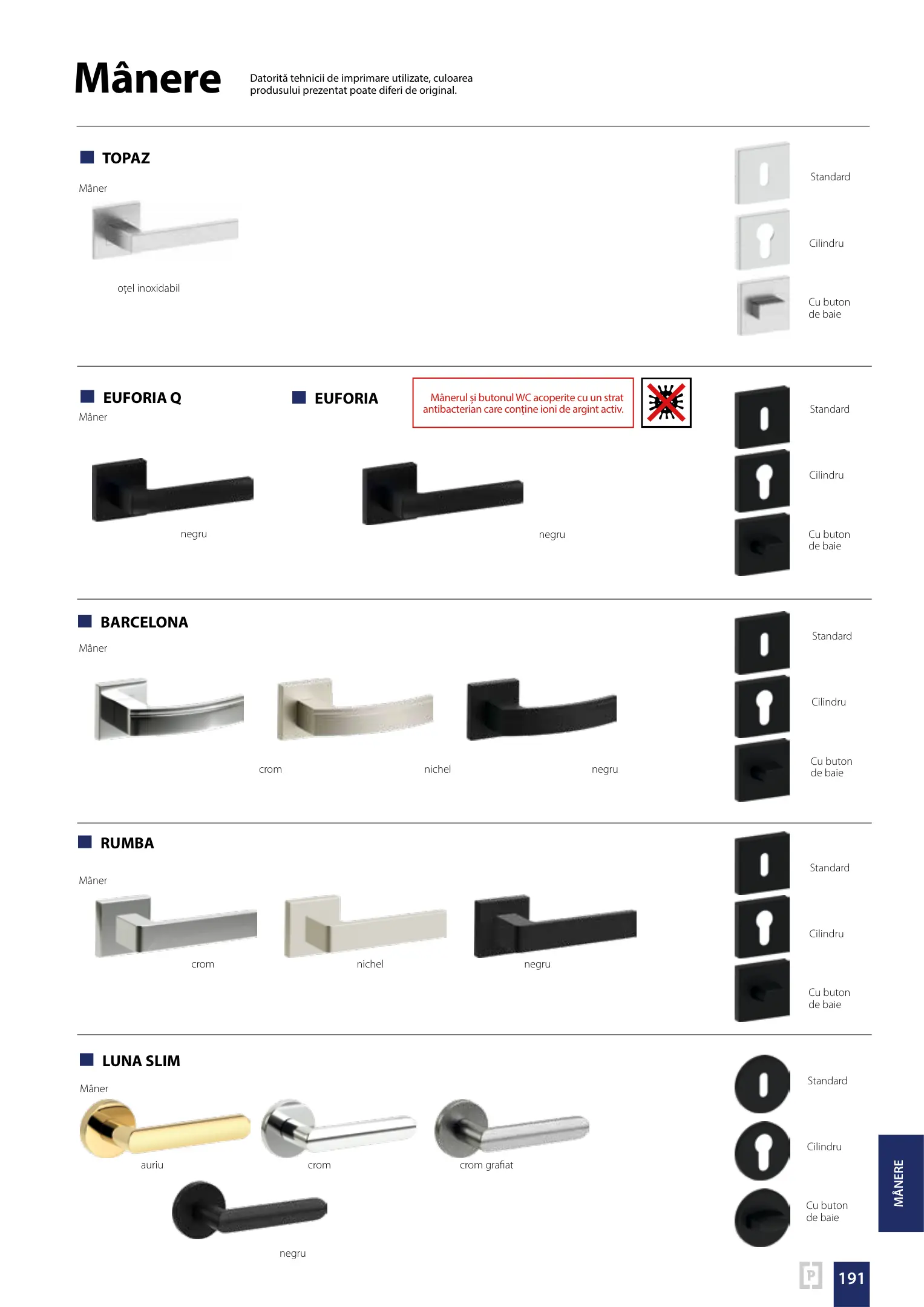 Mânere

Datorită tehnicii de imprimare utilizate, culoarea produsului prezentat poate diferi de original.

TOPAZ

Mâner

oțel inoxidabil

Standard

Cilindru

Cu buton de baie

EUFORIA Q

Mâner

EUFORIA

Mânerul și butonul WC acoperite cu un strat antibacterian care conține ioni de argint activ.

negru

negru

Standard

Cilindru

Cu buton de baie

BARCELONA

Mâner

crom

nichel

negru

Standard

Cilindru

Cu buton de baie

RUMBA

Mâner

crom

nichel

negru

Standard

Cilindru

Cu buton de baie

LUNA SLIM

Mâner

auriu

crom

crom grafiat

negru

Standard

Cilindru

Cu buton de baie

MÂNERE

P

191